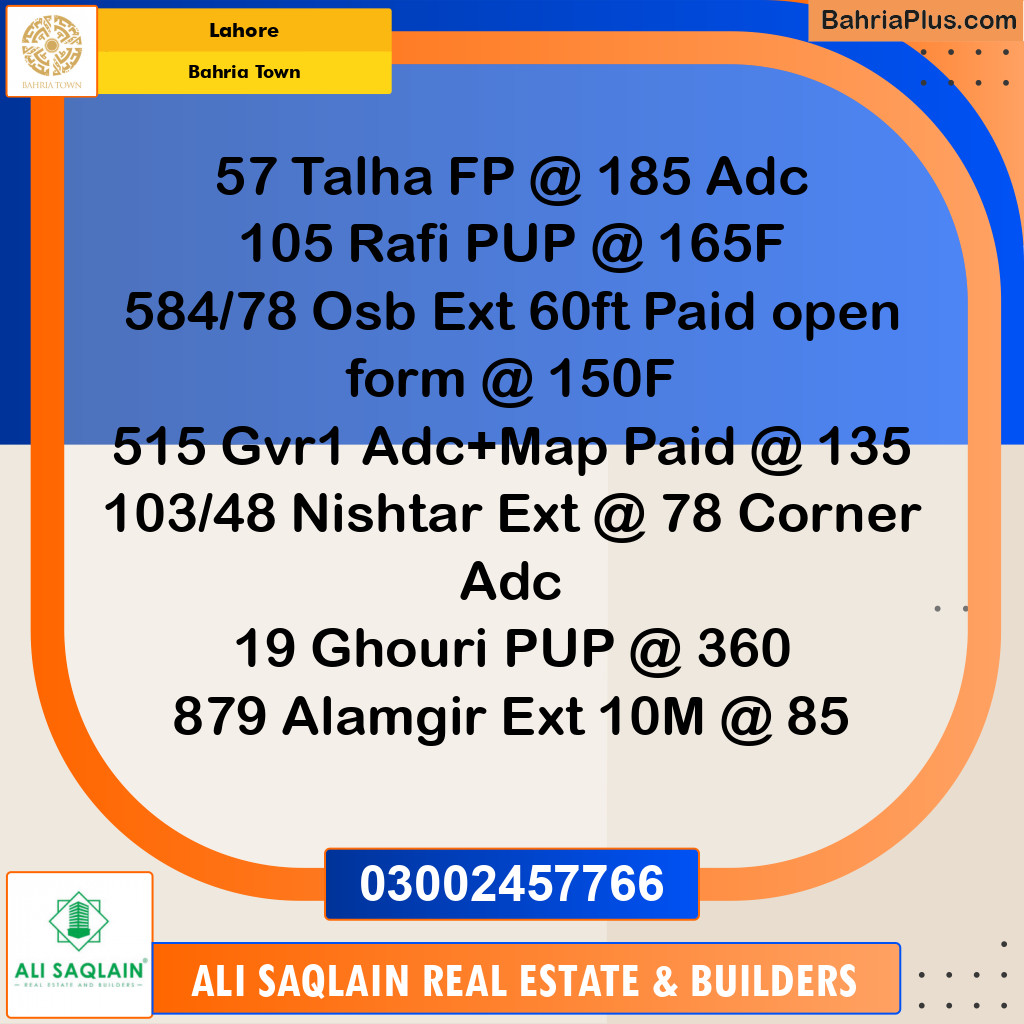 BAHRIA TOWN

Lahore

Bahria Town

BahriaPlus.com

57 Talha FP @ 185 Adc
105 Rafi PUP @ 165F
584/78 Osb Ext 60ft Paid open form @ 150F
515 Gvr1 Adc+Map Paid @ 135
103/48 Nishtar Ext @ 78 Corner Adc
19 Ghouri PUP @ 360
879 Alamgir Ext 10M @ 85

03002457766

ALI SAQLAIN
REAL ESTATE AND BUILDERS

ALI SAQLAIN REAL ESTATE & BUILDERS